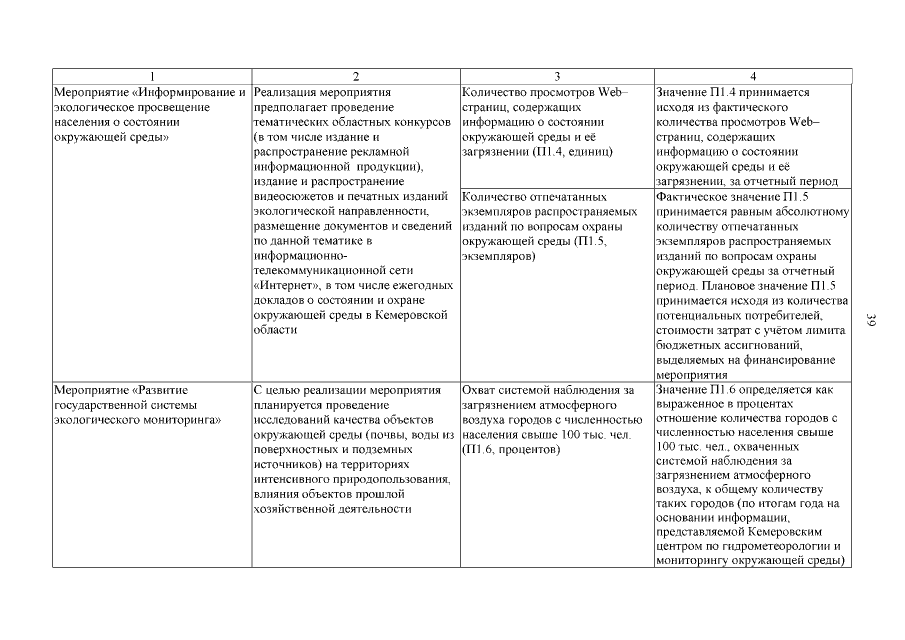 | 1 | 2 | 3 | 4 |
|---|---|---|---|
| Мероприятие «Информирование и экологическое просвещение населения о состоянии окружающей среды» | Реализация мероприятия предполагает проведение тематических областных конкурсов (в том числе издание и распространение рекламной информационной продукции), издание и распространение видеосюжетов и печатных изданий экологической направленности, размещение документов и сведений по данной тематике в информационно-телекоммуникационной сети «Интернет», в том числе ежегодных докладов о состоянии и охране окружающей среды в Кемеровской области | Количество просмотров Web–страниц, содержащих информацию о состоянии окружающей среды и её загрязнении (П1.4, единиц) | Значение П1.4 принимается исходя из фактического количества просмотров Web–страниц, содержащих информацию о состоянии окружающей среды и её загрязнении, за отчетный период |
| | | Количество отпечатанных экземпляров распространяемых изданий по вопросам охраны окружающей среды (П1.5, экземпляров) | Фактическое значение П1.5 принимается равным абсолютному количеству отпечатанных экземпляров распространяемых изданий по вопросам охраны окружающей среды за отчетный период. Плановое значение П1.5 принимается исходя из количества потенциальных потребителей, стоимости затрат с учётом лимита бюджетных ассигнований, выделяемых на финансирование мероприятия |
| Мероприятие «Развитие государственной системы экологического мониторинга» | С целью реализации мероприятия планируется проведение исследований качества объектов окружающей среды (почвы, воды из поверхностных и подземных источников) на территориях интенсивного природопользования, влияния объектов прошлой хозяйственной деятельности | Охват системой наблюдения за загрязнением атмосферного воздуха городов с численностью населения свыше 100 тыс. чел. (П1.6, процентов) | Значение П1.6 определяется как выраженное в процентах отношение количества городов с численностью населения свыше 100 тыс. чел., охваченных системой наблюдения за загрязнением атмосферного воздуха, к общему количеству таких городов (по итогам года на основании информации, представляемой Кемеровским центром по гидрометеорологии и мониторингу окружающей среды) |

39